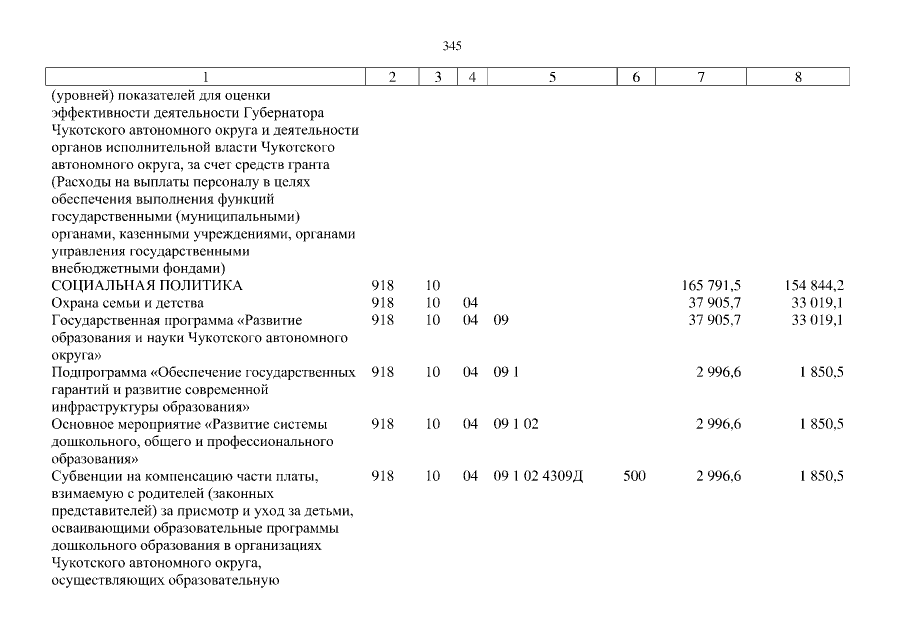 345

| 1 | 2 | 3 | 4 | 5 | 6 | 7 | 8 |
|---|---|---|---|---|---|---|---|
| (уровней) показателей для оценки эффективности деятельности Губернатора Чукотского автономного округа и деятельности органов исполнительной власти Чукотского автономного округа, за счет средств гранта (Расходы на выплаты персоналу в целях обеспечения выполнения функций государственными (муниципальными) органами, казенными учреждениями, органами управления государственными внебюджетными фондами) | | | | | | | |
| СОЦИАЛЬНАЯ ПОЛИТИКА | 918 | 10 | | | | 165 791,5 | 154 844,2 |
| Охрана семьи и детства | 918 | 10 | 04 | | | 37 905,7 | 33 019,1 |
| Государственная программа «Развитие образования и науки Чукотского автономного округа» | 918 | 10 | 04 | 09 | | 37 905,7 | 33 019,1 |
| Подпрограмма «Обеспечение государственных гарантий и развитие современной инфраструктуры образования» | 918 | 10 | 04 | 09 1 | | 2 996,6 | 1 850,5 |
| Основное мероприятие «Развитие системы дошкольного, общего и профессионального образования» | 918 | 10 | 04 | 09 1 02 | | 2 996,6 | 1 850,5 |
| Субвенции на компенсацию части платы, взимаемую с родителей (законных представителей) за присмотр и уход за детьми, осваивающими образовательные программы дошкольного образования в организациях Чукотского автономного округа, осуществляющих образовательную | 918 | 10 | 04 | 09 1 02 4309Д | 500 | 2 996,6 | 1 850,5 |